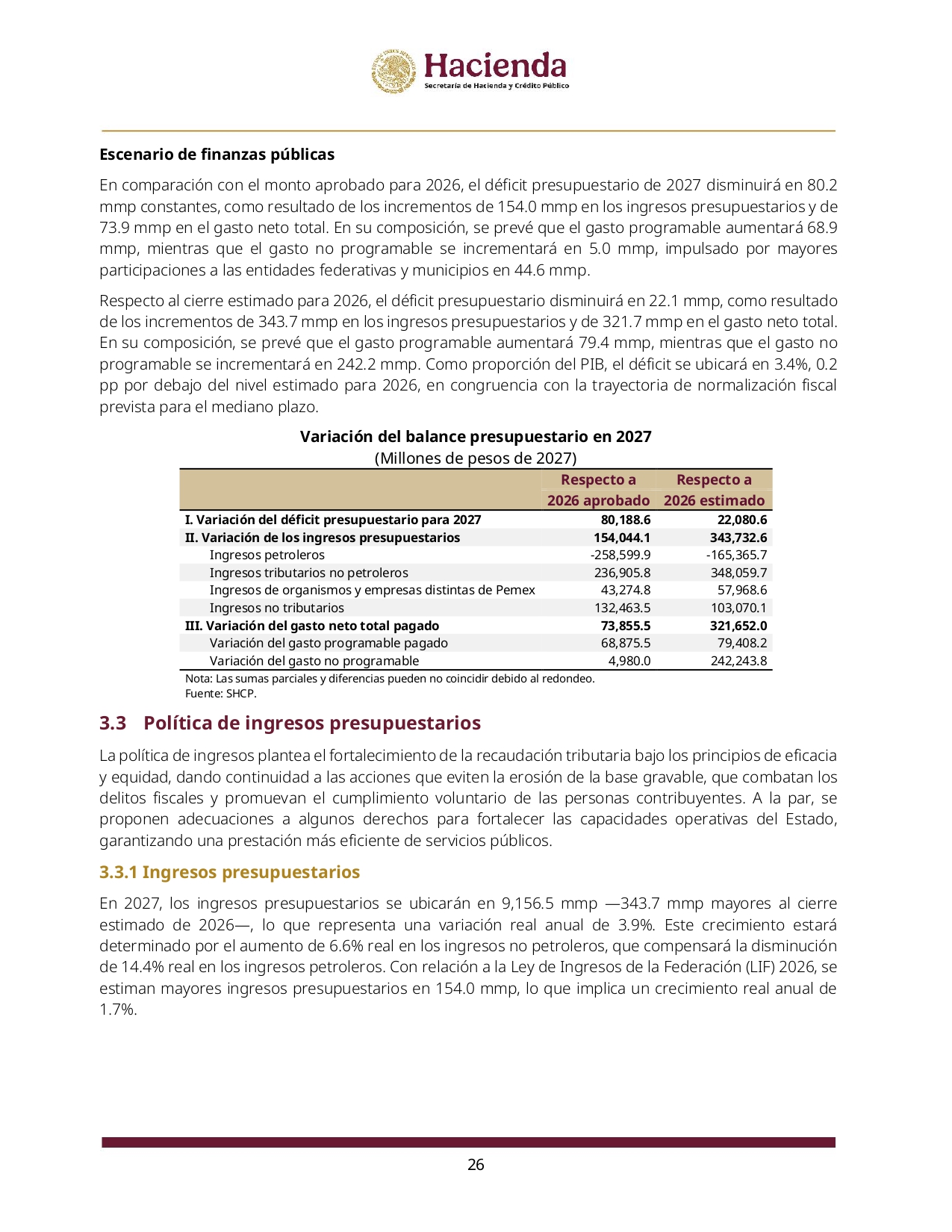 Hacienda
Secretaría de Hacienda y Crédito Público

Escenario de finanzas públicas

En comparación con el monto aprobado para 2026, el déficit presupuestario de 2027 disminuirá en 80.2 mmp constantes, como resultado de los incrementos de 154.0 mmp en los ingresos presupuestarios y de 73.9 mmp en el gasto neto total. En su composición, se prevé que el gasto programable aumentará 68.9 mmp, mientras que el gasto no programable se incrementará en 5.0 mmp, impulsado por mayores participaciones a las entidades federativas y municipios en 44.6 mmp.

Respecto al cierre estimado para 2026, el déficit presupuestario disminuirá en 22.1 mmp, como resultado de los incrementos de 343.7 mmp en los ingresos presupuestarios y de 321.7 mmp en el gasto neto total. En su composición, se prevé que el gasto programable aumentará 79.4 mmp, mientras que el gasto no programable se incrementará en 242.2 mmp. Como proporción del PIB, el déficit se ubicará en 3.4%, 0.2 pp por debajo del nivel estimado para 2026, en congruencia con la trayectoria de normalización fiscal prevista para el mediano plazo.

Variación del balance presupuestario en 2027
(Millones de pesos de 2027)

|  | Respecto a 2026 aprobado | Respecto a 2026 estimado |
|---|---|---|
| I. Variación del déficit presupuestario para 2027 | 80,188.6 | 22,080.6 |
| II. Variación de los ingresos presupuestarios | 154,044.1 | 343,732.6 |
| Ingresos petroleros | -258,599.9 | -165,365.7 |
| Ingresos tributarios no petroleros | 236,905.8 | 348,059.7 |
| Ingresos de organismos y empresas distintas de Pemex | 43,274.8 | 57,968.6 |
| Ingresos no tributarios | 132,463.5 | 103,070.1 |
| III. Variación del gasto neto total pagado | 73,855.5 | 321,652.0 |
| Variación del gasto programable pagado | 68,875.5 | 79,408.2 |
| Variación del gasto no programable | 4,980.0 | 242,243.8 |

Nota: Las sumas parciales y diferencias pueden no coincidir debido al redondeo.
Fuente: SHCP.

3.3 Política de ingresos presupuestarios

La política de ingresos plantea el fortalecimiento de la recaudación tributaria bajo los principios de eficacia y equidad, dando continuidad a las acciones que eviten la erosión de la base gravable, que combatan los delitos fiscales y promuevan el cumplimiento voluntario de las personas contribuyentes. A la par, se proponen adecuaciones a algunos derechos para fortalecer las capacidades operativas del Estado, garantizando una prestación más eficiente de servicios públicos.

3.3.1 Ingresos presupuestarios

En 2027, los ingresos presupuestarios se ubicarán en 9,156.5 mmp —343.7 mmp mayores al cierre estimado de 2026—, lo que representa una variación real anual de 3.9%. Este crecimiento estará determinado por el aumento de 6.6% real en los ingresos no petroleros, que compensará la disminución de 14.4% real en los ingresos petroleros. Con relación a la Ley de Ingresos de la Federación (LIF) 2026, se estiman mayores ingresos presupuestarios en 154.0 mmp, lo que implica un crecimiento real anual de 1.7%.

26